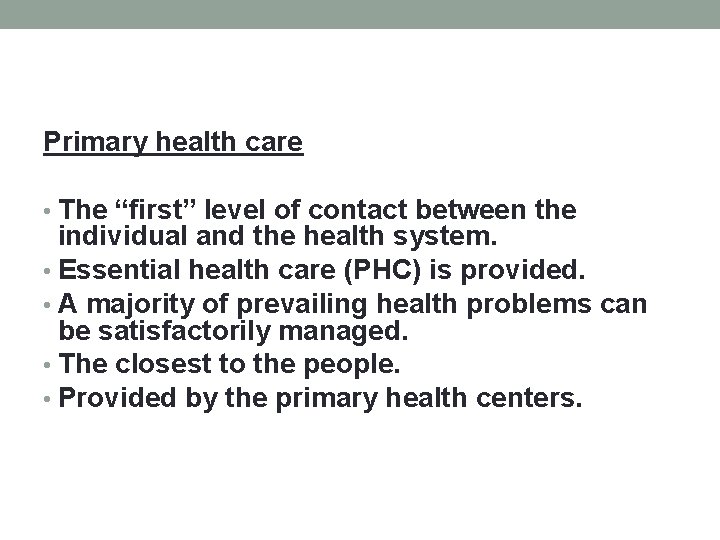 Primary health care

• The "first" level of contact between the individual and the health system.
• Essential health care (PHC) is provided.
• A majority of prevailing health problems can be satisfactorily managed.
• The closest to the people.
• Provided by the primary health centers.